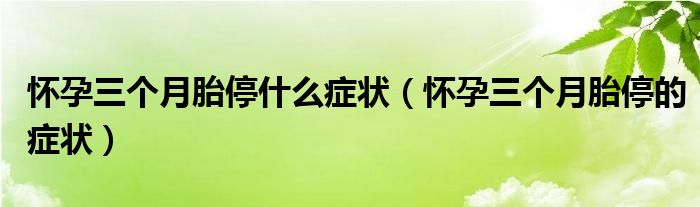 怀孕三个月胎停什么症状（怀孕三个月胎停的症状）